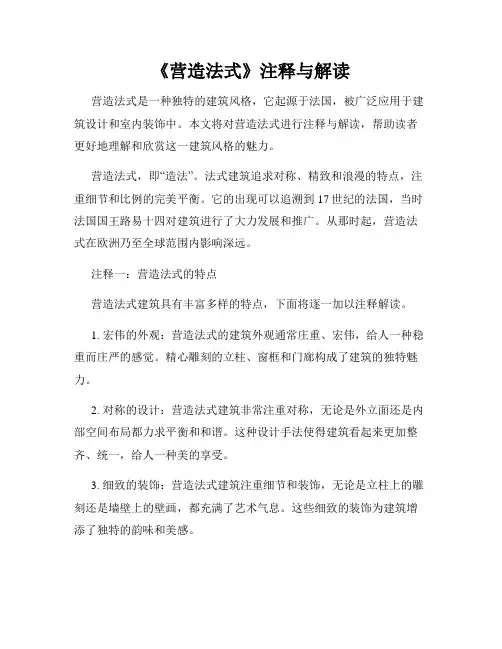 《营造法式》注释与解读

营造法式是一种独特的建筑风格，它起源于法国，被广泛应用于建筑设计和室内装饰中。本文将对营造法式进行注释与解读，帮助读者更好地理解和欣赏这一建筑风格的魅力。

营造法式，即“造法”。法式建筑追求对称、精致和浪漫的特点，注重细节和比例的完美平衡。它的出现可以追溯到17世纪的法国，当时法国国王路易十四对建筑进行了大力发展和推广。从那时起，营造法式在欧洲乃至全球范围内影响深远。

注释一：营造法式的特点

营造法式建筑具有丰富多样的特点，下面将逐一加以注释解读。

1. 宏伟的外观：营造法式的建筑外观通常庄重、宏伟，给人一种稳重而庄严的感觉。精心雕刻的立柱、窗框和门廊构成了建筑的独特魅力。

2. 对称的设计：营造法式建筑非常注重对称，无论是外立面还是内部空间布局都力求平衡和和谐。这种设计手法使得建筑看起来更加整齐、统一，给人一种美的享受。

3. 细致的装饰：营造法式建筑注重细节和装饰，无论是立柱上的雕刻还是墙壁上的壁画，都充满了艺术气息。这些细致的装饰为建筑增添了独特的韵味和美感。